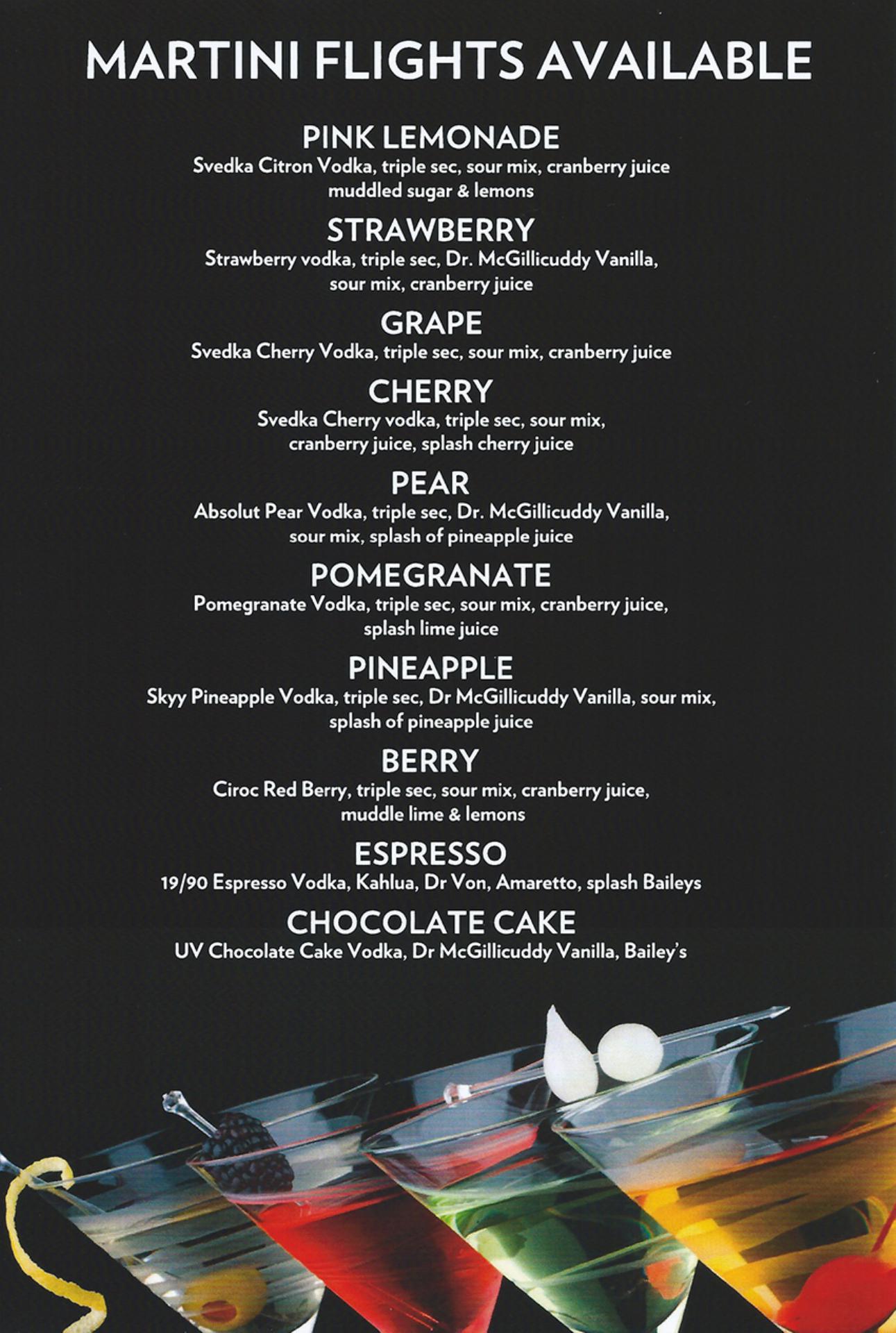 MARTINI FLIGHTS AVAILABLE

PINK LEMONADE
Svedka Citron Vodka, triple sec, sour mix, cranberry juice muddled sugar & lemons

STRAWBERRY
Strawberry vodka, triple sec, Dr. McGillicuddy Vanilla, sour mix, cranberry juice

GRAPE
Svedka Cherry Vodka, triple sec, sour mix, cranberry juice

CHERRY
Svedka Cherry vodka, triple sec, sour mix, cranberry juice, splash cherry juice

PEAR
Absolut Pear Vodka, triple sec, Dr. McGillicuddy Vanilla, sour mix, splash of pineapple juice

POMEGRANATE
Pomegranate Vodka, triple sec, sour mix, cranberry juice, splash lime juice

PINEAPPLE
Skyy Pineapple Vodka, triple sec, Dr McGillicuddy Vanilla, sour mix, splash of pineapple juice

BERRY
Ciroc Red Berry, triple sec, sour mix, cranberry juice, muddle lime & lemons

ESPRESSO
19/90 Espresso Vodka, Kahlua, Dr Von, Amaretto, splash Baileys

CHOCOLATE CAKE
UV Chocolate Cake Vodka, Dr McGillicuddy Vanilla, Bailey's